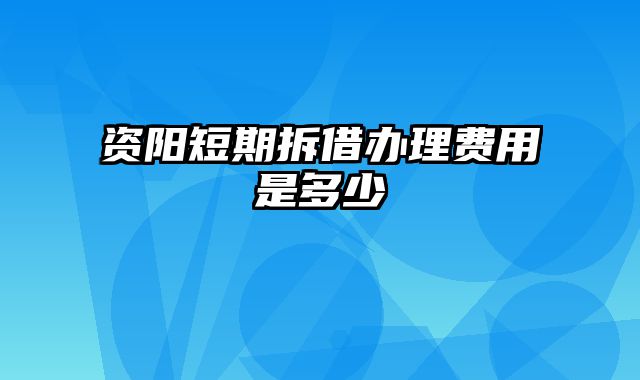 资阳短期拆借办理费用是多少